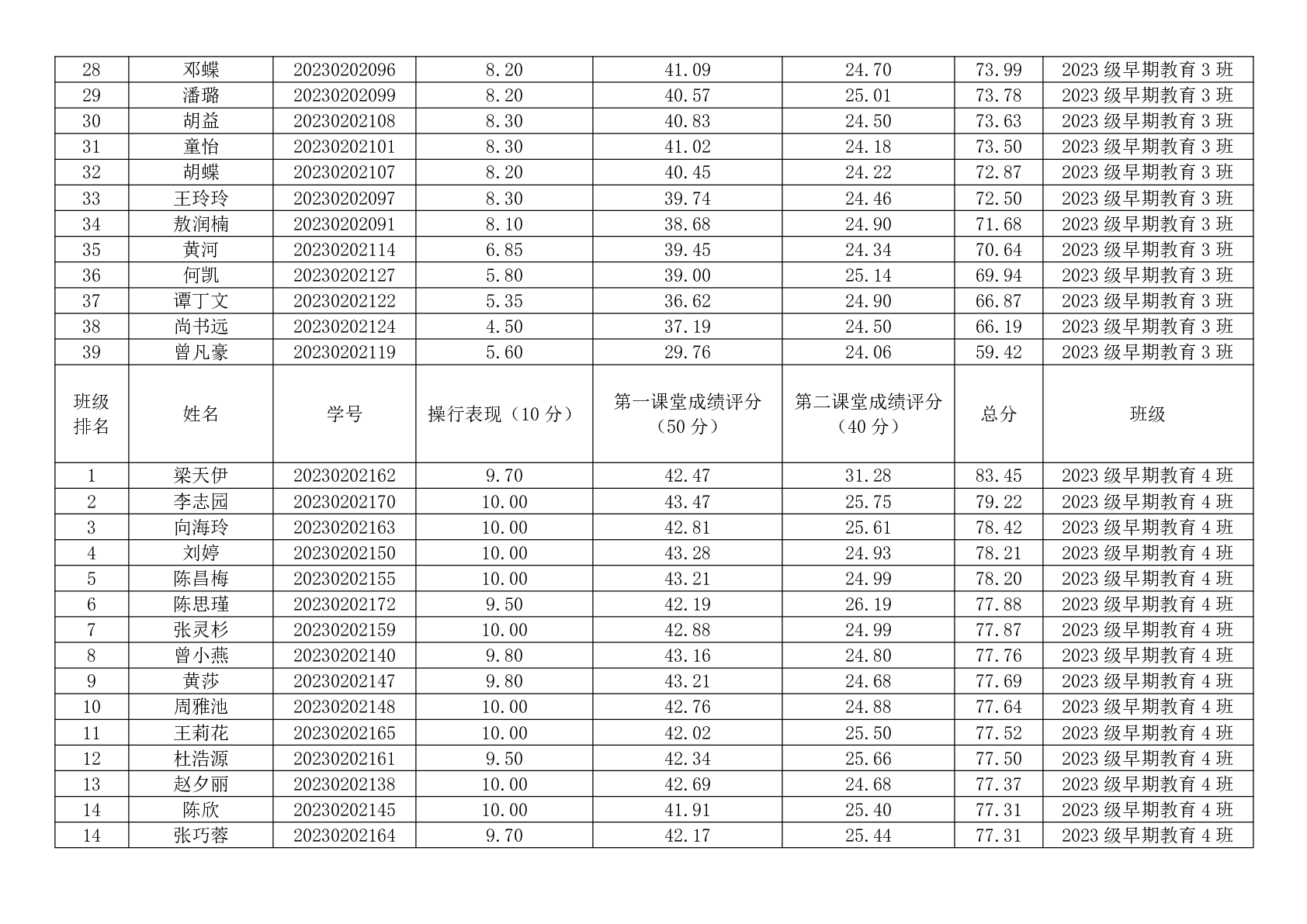 | 28 | 邓蝶 | 20230202096 | 8.20 | 41.09 | 24.70 | 73.99 | 2023 级早期教育 3 班 |
|---|---|---|---|---|---|---|---|
| 29 | 潘璐 | 20230202099 | 8.20 | 40.57 | 25.01 | 73.78 | 2023 级早期教育 3 班 |
| 30 | 胡益 | 20230202108 | 8.30 | 40.83 | 24.50 | 73.63 | 2023 级早期教育 3 班 |
| 31 | 童怡 | 20230202101 | 8.30 | 41.02 | 24.18 | 73.50 | 2023 级早期教育 3 班 |
| 32 | 胡蝶 | 20230202107 | 8.20 | 40.45 | 24.22 | 72.87 | 2023 级早期教育 3 班 |
| 33 | 王玲玲 | 20230202097 | 8.30 | 39.74 | 24.46 | 72.50 | 2023 级早期教育 3 班 |
| 34 | 敖润楠 | 20230202091 | 8.10 | 38.68 | 24.90 | 71.68 | 2023 级早期教育 3 班 |
| 35 | 黄河 | 20230202114 | 6.85 | 39.45 | 24.34 | 70.64 | 2023 级早期教育 3 班 |
| 36 | 何凯 | 20230202127 | 5.80 | 39.00 | 25.14 | 69.94 | 2023 级早期教育 3 班 |
| 37 | 谭丁文 | 20230202122 | 5.35 | 36.62 | 24.90 | 66.87 | 2023 级早期教育 3 班 |
| 38 | 尚书远 | 20230202124 | 4.50 | 37.19 | 24.50 | 66.19 | 2023 级早期教育 3 班 |
| 39 | 曾凡豪 | 20230202119 | 5.60 | 29.76 | 24.06 | 59.42 | 2023 级早期教育 3 班 |
| 班级排名 | 姓名 | 学号 | 操行表现（10 分） | 第一课堂成绩评分（50 分） | 第二课堂成绩评分（40 分） | 总分 | 班级 |
| 1 | 梁天伊 | 20230202162 | 9.70 | 42.47 | 31.28 | 83.45 | 2023 级早期教育 4 班 |
| 2 | 李志园 | 20230202170 | 10.00 | 43.47 | 25.75 | 79.22 | 2023 级早期教育 4 班 |
| 3 | 向海玲 | 20230202163 | 10.00 | 42.81 | 25.61 | 78.42 | 2023 级早期教育 4 班 |
| 4 | 刘婷 | 20230202150 | 10.00 | 43.28 | 24.93 | 78.21 | 2023 级早期教育 4 班 |
| 5 | 陈昌梅 | 20230202155 | 10.00 | 43.21 | 24.99 | 78.20 | 2023 级早期教育 4 班 |
| 6 | 陈思瑾 | 20230202172 | 9.50 | 42.19 | 26.19 | 77.88 | 2023 级早期教育 4 班 |
| 7 | 张灵杉 | 20230202159 | 10.00 | 42.88 | 24.99 | 77.87 | 2023 级早期教育 4 班 |
| 8 | 曾小燕 | 20230202140 | 9.80 | 43.16 | 24.80 | 77.76 | 2023 级早期教育 4 班 |
| 9 | 黄莎 | 20230202147 | 9.80 | 43.21 | 24.68 | 77.69 | 2023 级早期教育 4 班 |
| 10 | 周雅池 | 20230202148 | 10.00 | 42.76 | 24.88 | 77.64 | 2023 级早期教育 4 班 |
| 11 | 王莉花 | 20230202165 | 10.00 | 42.02 | 25.50 | 77.52 | 2023 级早期教育 4 班 |
| 12 | 杜浩源 | 20230202161 | 9.50 | 42.34 | 25.66 | 77.50 | 2023 级早期教育 4 班 |
| 13 | 赵夕丽 | 20230202138 | 10.00 | 42.69 | 24.68 | 77.37 | 2023 级早期教育 4 班 |
| 14 | 陈欣 | 20230202145 | 10.00 | 41.91 | 25.40 | 77.31 | 2023 级早期教育 4 班 |
| 14 | 张巧蓉 | 20230202164 | 9.70 | 42.17 | 25.44 | 77.31 | 2023 级早期教育 4 班 |